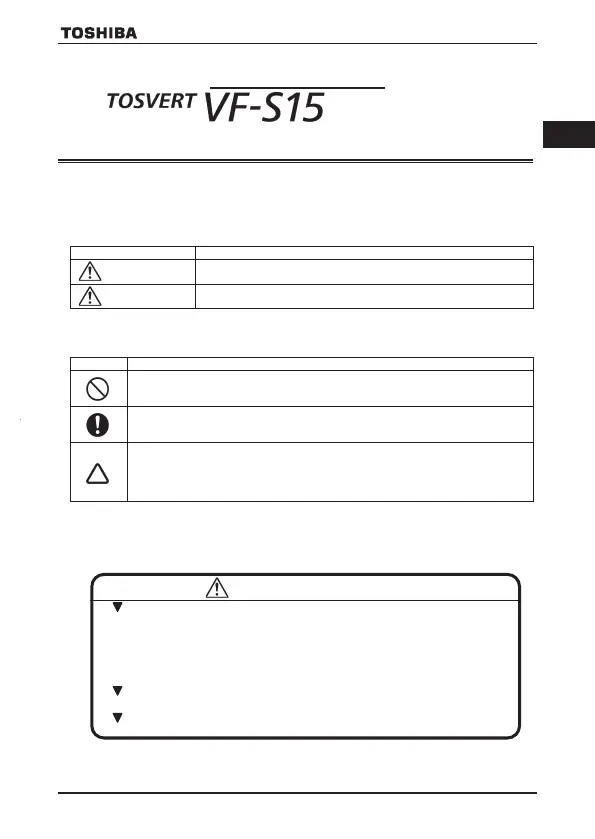 TOSHIBA

TOSVERT VF-S15